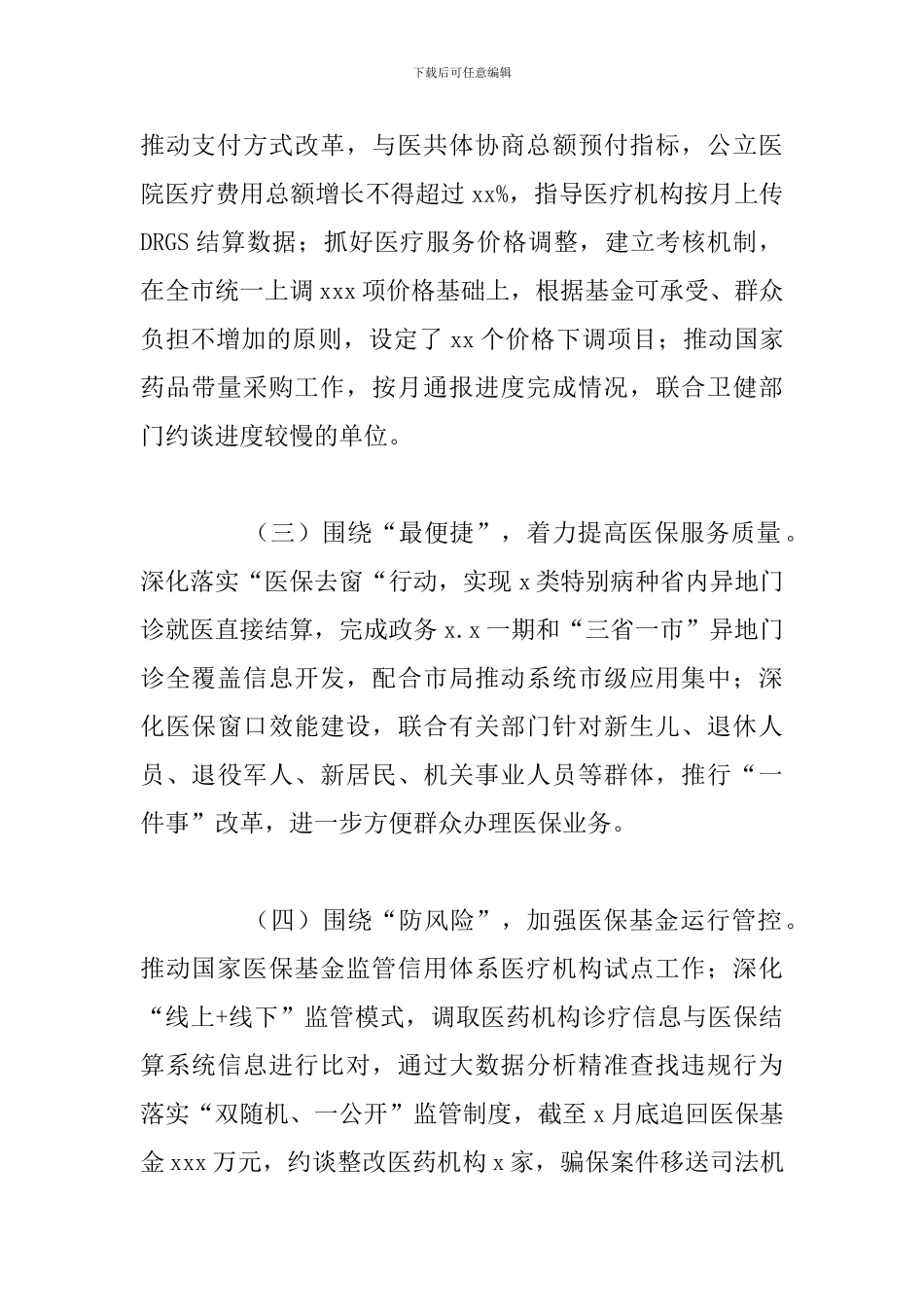 下载后可任意编辑

推动支付方式改革，与医共体协商总额预付指标，公立医院医疗费用总额增长不得超过 xx%，指导医疗机构按月上传 DRGS 结算数据；抓好医疗服务价格调整，建立考核机制，在全市统一上调 xxx 项价格基础上，根据基金可承受、群众负担不增加的原则，设定了 xx 个价格下调项目；推动国家药品带量采购工作，按月通报进度完成情况，联合卫健部门约谈进度较慢的单位。

（三）围绕“最便捷”，着力提高医保服务质量。深化落实“医保去窗“行动，实现 x 类特别病种省内异地门诊就医直接结算，完成政务 x.x 一期和“三省一市”异地门诊全覆盖信息开发，配合市局推动系统市级应用集中；深化医保窗口效能建设，联合有关部门针对新生儿、退休人员、退役军人、新居民、机关事业人员等群体，推行“一件事”改革，进一步方便群众办理医保业务。

（四）围绕“防风险”，加强医保基金运行管控。推动国家医保基金监管信用体系医疗机构试点工作；深化“线上+线下”监管模式，调取医药机构诊疗信息与医保结算系统信息进行比对，通过大数据分析精准查找违规行为落实“双随机、一公开”监管制度，截至 x 月底追回医保基金 xxx 万元，约谈整改医药机构 x 家，骗保案件移送司法机